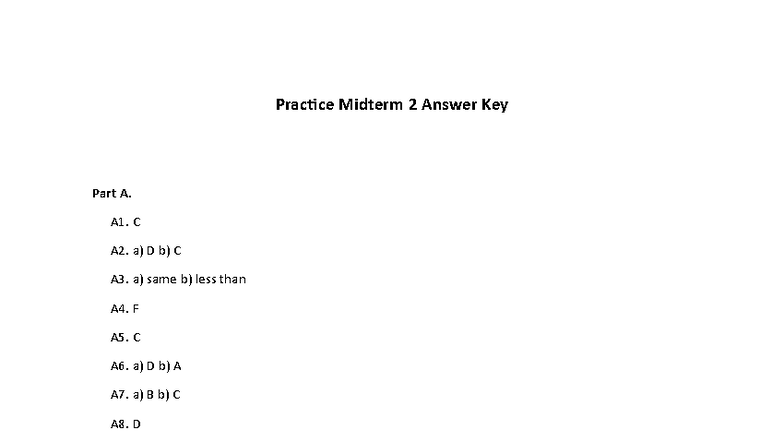 Practice Midterm 2 Answer Key

Part A.

A1. C

A2. a) D b) C

A3. a) same b) less than

A4. F

A5. C

A6. a) D b) A

A7. a) B b) C

A8. D